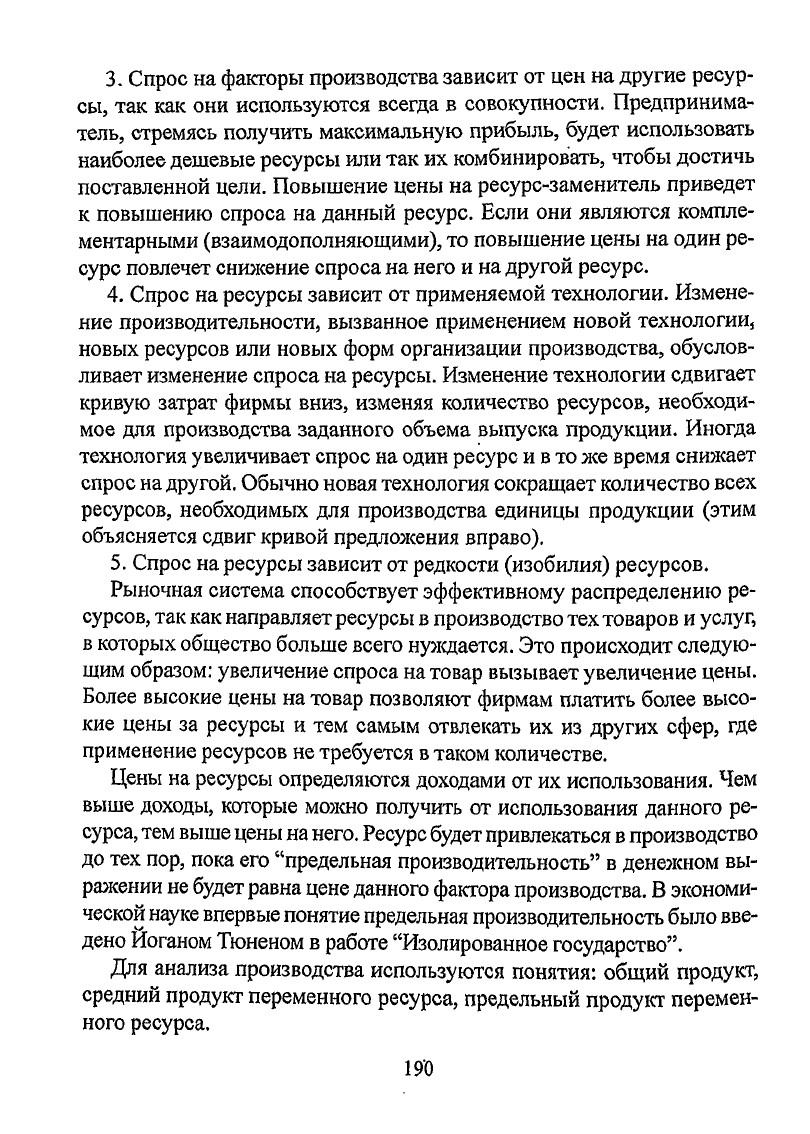 3. Спрос на факторы производства зависит от цен на другие ресурсы, так как они используются всегда в совокупности. Предприниматель, стремясь получить максимальную прибыль, будет использовать наиболее дешевые ресурсы или так их комбинировать, чтобы достичь поставленной цели. Повышение цены на ресурс-заменитель приведет к повышению спроса на данный ресурс. Если они являются комплементарными (взаимодополняющими), то повышение цены на один ресурс повлечет снижение спроса на него и на другой ресурс.

4. Спрос на ресурсы зависит от применяемой технологии. Изменение производительности, вызванное применением новой технологии, новых ресурсов или новых форм организации производства, обусловливает изменение спроса на ресурсы. Изменение технологии сдвигает кривую затрат фирмы вниз, изменяя количество ресурсов, необходимое для производства заданного объема выпуска продукции. Иногда технология увеличивает спрос на один ресурс и в то же время снижает спрос на другой. Обычно новая технология сокращает количество всех ресурсов, необходимых для производства единицы продукции (этим объясняется сдвиг кривой предложения вправо).

5. Спрос на ресурсы зависит от редкости (изобилия) ресурсов.

Рыночная система способствует эффективному распределению ресурсов, так как направляет ресурсы в производство тех товаров и услуг, в которых общество больше всего нуждается. Это происходит следующим образом: увеличение спроса на товар вызывает увеличение цены. Более высокие цены на товар позволяют фирмам платить более высокие цены за ресурсы и тем самым отвлекать их из других сфер, где применение ресурсов не требуется в таком количестве.

Цены на ресурсы определяются доходами от их использования. Чем выше доходы, которые можно получить от использования данного ресурса, тем выше цены на него. Ресурс будет привлекаться в производство до тех пор, пока его "предельная производительность" в денежном выражении не будет равна цене данного фактора производства. В экономической науке впервые понятие предельная производительность было введено Йоганом Тюненом в работе "Изолированное государство".

Для анализа производства используются понятия: общий продукт, средний продукт переменного ресурса, предельный продукт переменного ресурса.

190